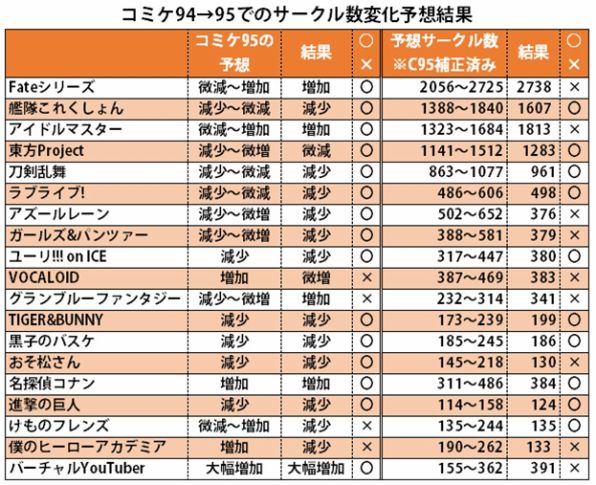 コミケ94→95でのサークル数変化予想結果

| | コミケ95の予想 | 結果 | ○× | 予想サークル数 ※C95補正済み | 結果 | ○× |
|---|---|---|---|---|---|---|
| Fateシリーズ | 微減～増加 | 増加 | ○ | 2056～2725 | 2738 | × |
| 艦隊これくしょん | 減少～微減 | 減少 | ○ | 1388～1840 | 1607 | ○ |
| アイドルマスター | 微減～増加 | 増加 | ○ | 1323～1684 | 1813 | × |
| 東方Project | 減少～微増 | 微減 | ○ | 1141～1512 | 1283 | ○ |
| 刀剣乱舞 | 減少～微減 | 減少 | ○ | 863～1077 | 961 | ○ |
| ラブライブ! | 減少～微減 | 減少 | ○ | 486～606 | 498 | ○ |
| アズールレーン | 減少～微増 | 減少 | ○ | 502～652 | 376 | × |
| ガールズ&パンツァー | 減少～微増 | 減少 | ○ | 388～581 | 379 | × |
| ユーリ!!! on ICE | 減少 | 減少 | ○ | 317～447 | 380 | ○ |
| VOCALOID | 増加 | 微増 | × | 387～469 | 383 | × |
| グランブルーファンタジー | 減少～微増 | 増加 | × | 232～314 | 341 | × |
| TIGER&BUNNY | 減少 | 減少 | ○ | 173～239 | 199 | ○ |
| 黒子のバスケ | 減少 | 減少 | ○ | 185～245 | 186 | ○ |
| おそ松さん | 減少 | 減少 | ○ | 145～218 | 130 | × |
| 名探偵コナン | 増加 | 増加 | ○ | 311～486 | 384 | ○ |
| 進撃の巨人 | 減少 | 減少 | ○ | 114～158 | 124 | ○ |
| けものフレンズ | 微減～増加 | 減少 | × | 135～244 | 135 | ○ |
| 僕のヒーローアカデミア | 増加 | 減少 | × | 190～262 | 133 | × |
| バーチャルYouTuber | 大幅増加 | 大幅増加 | ○ | 155～362 | 391 | × |